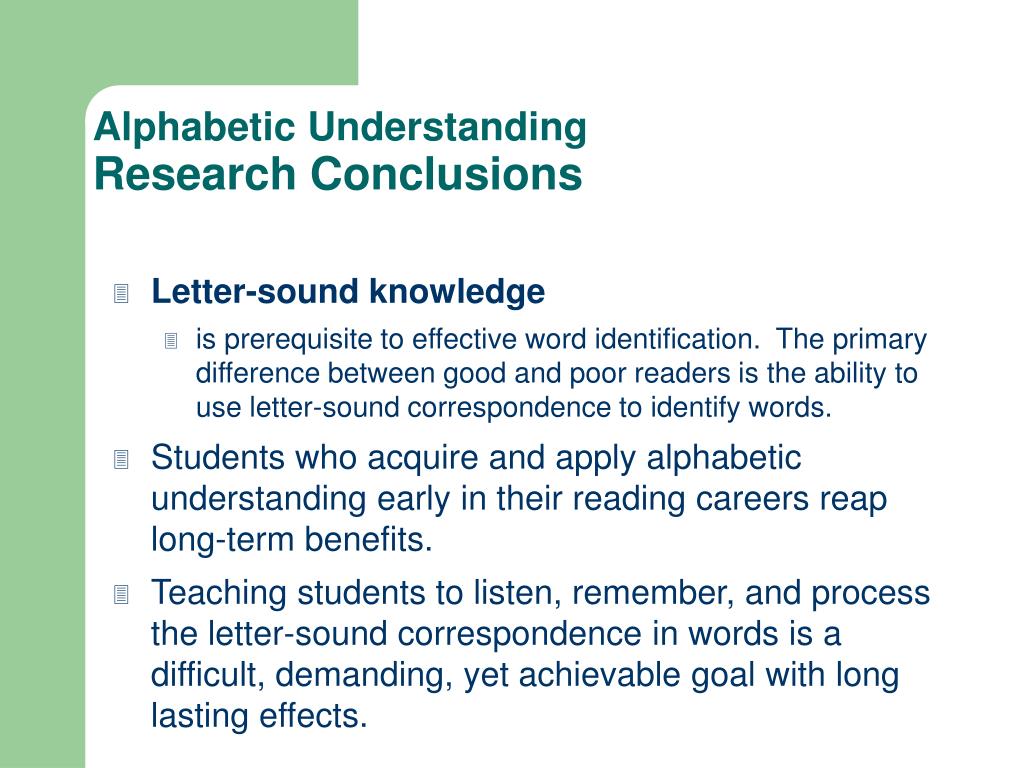 Alphabetic Understanding
Research Conclusions

Letter-sound knowledge

is prerequisite to effective word identification. The primary difference between good and poor readers is the ability to use letter-sound correspondence to identify words.

Students who acquire and apply alphabetic understanding early in their reading careers reap long-term benefits.

Teaching students to listen, remember, and process the letter-sound correspondence in words is a difficult, demanding, yet achievable goal with long lasting effects.